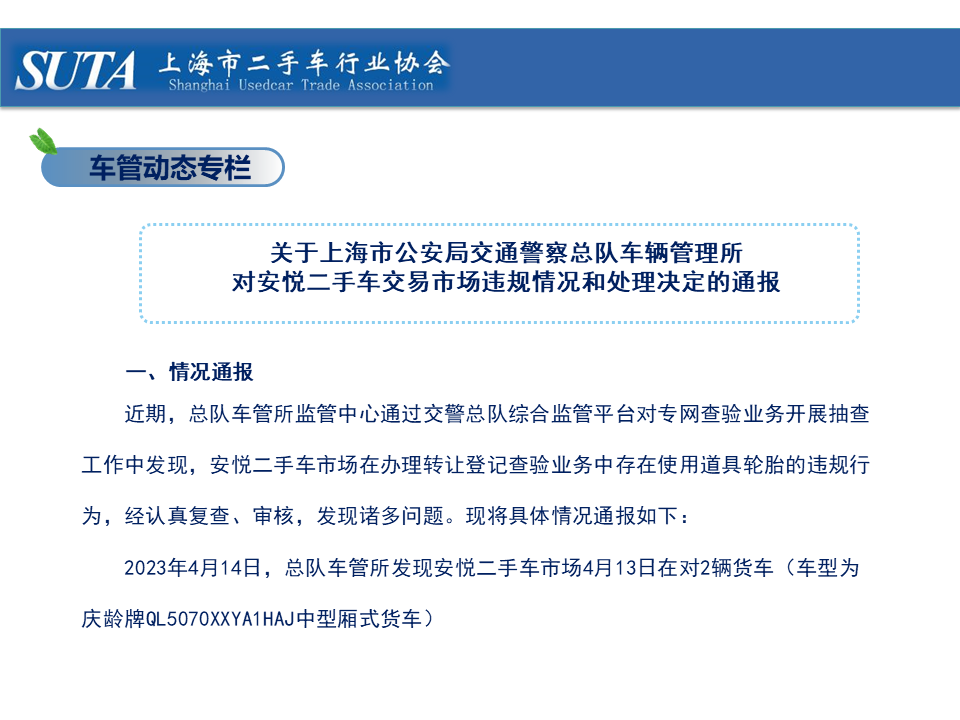 SUTA 上海市二手车行业协会
Shanghai Usedcar Trade Association

车管动态专栏

关于上海市公安局交通警察总队车辆管理所
对安悦二手车交易市场违规情况和处理决定的通报

一、情况通报

近期，总队车管所监管中心通过交警总队综合监管平台对专网查验业务开展抽查工作中发现，安悦二手车市场在办理转让登记查验业务中存在使用道具轮胎的违规行为，经认真复查、审核，发现诸多问题。现将具体情况通报如下：

2023年4月14日，总队车管所发现安悦二手车市场4月13日在对2辆货车（车型为庆龄牌QL5070XXYA1HAJ中型厢式货车）